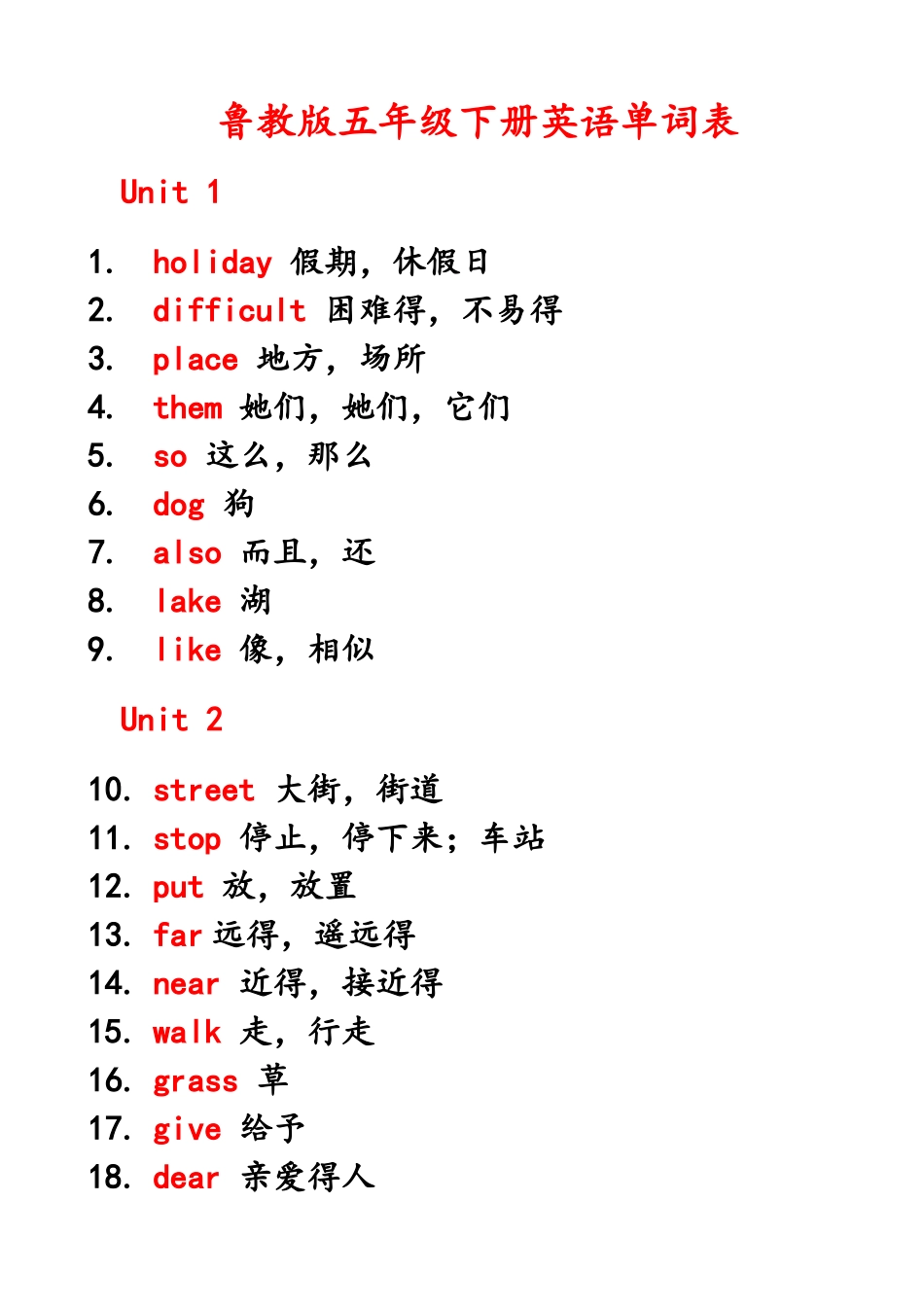 鲁教版五年级下册英语单词表

Unit 1

1. holiday 假期，休假日
2. difficult 困难得，不易得
3. place 地方，场所
4. them 她们，她们，它们
5. so 这么，那么
6. dog 狗
7. also 而且，还
8. lake 湖
9. like 像，相似

Unit 2

10. street 大街，街道
11. stop 停止，停下来；车站
12. put 放，放置
13. far 远得，遥远得
14. near 近得，接近得
15. walk 走，行走
16. grass 草
17. give 给予
18. dear 亲爱得人